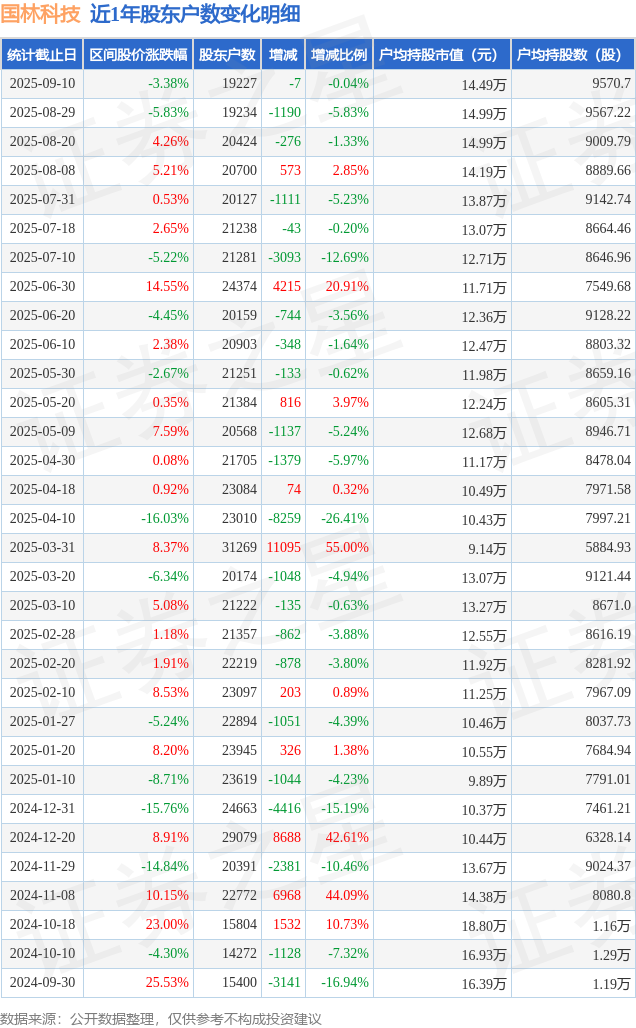 国林科技 近1年股东户数变化明细

| 统计截止日 | 区间股价涨跌幅 | 股东户数 | 增减 | 增减比例 | 户均持股市值（元） | 户均持股数（股） |
|---|---|---|---|---|---|---|
| 2025-09-10 | -3.38% | 19227 | -7 | -0.04% | 14.49万 | 9570.7 |
| 2025-08-29 | -5.83% | 19234 | -1190 | -5.83% | 14.99万 | 9567.22 |
| 2025-08-20 | 4.26% | 20424 | -276 | -1.33% | 14.99万 | 9009.79 |
| 2025-08-08 | 5.21% | 20700 | 573 | 2.85% | 14.19万 | 8889.66 |
| 2025-07-31 | 0.53% | 20127 | -1111 | -5.23% | 13.87万 | 9142.74 |
| 2025-07-18 | 2.65% | 21238 | -43 | -0.20% | 13.07万 | 8664.46 |
| 2025-07-10 | -5.22% | 21281 | -3093 | -12.69% | 12.71万 | 8646.96 |
| 2025-06-30 | 14.55% | 24374 | 4215 | 20.91% | 11.71万 | 7549.68 |
| 2025-06-20 | -4.45% | 20159 | -744 | -3.56% | 12.36万 | 9128.22 |
| 2025-06-10 | 2.38% | 20903 | -348 | -1.64% | 12.47万 | 8803.32 |
| 2025-05-30 | -2.67% | 21251 | -133 | -0.62% | 11.98万 | 8659.16 |
| 2025-05-20 | 0.35% | 21384 | 816 | 3.97% | 12.24万 | 8605.31 |
| 2025-05-09 | 7.59% | 20568 | -1137 | -5.24% | 12.68万 | 8946.71 |
| 2025-04-30 | 0.08% | 21705 | -1379 | -5.97% | 11.17万 | 8478.04 |
| 2025-04-18 | 0.92% | 23084 | 74 | 0.32% | 10.49万 | 7971.58 |
| 2025-04-10 | -16.03% | 23010 | -8259 | -26.41% | 10.43万 | 7997.21 |
| 2025-03-31 | 8.37% | 31269 | 11095 | 55.00% | 9.14万 | 5884.93 |
| 2025-03-20 | -6.34% | 20174 | -1048 | -4.94% | 13.07万 | 9121.44 |
| 2025-03-10 | 5.08% | 21222 | -135 | -0.63% | 13.27万 | 8671.0 |
| 2025-02-28 | 1.18% | 21357 | -862 | -3.88% | 12.55万 | 8616.19 |
| 2025-02-20 | 1.91% | 22219 | -878 | -3.80% | 11.92万 | 8281.92 |
| 2025-02-10 | 8.53% | 23097 | 203 | 0.89% | 11.25万 | 7967.09 |
| 2025-01-27 | -5.24% | 22894 | -1051 | -4.39% | 10.46万 | 8037.73 |
| 2025-01-20 | 8.20% | 23945 | 326 | 1.38% | 10.55万 | 7684.94 |
| 2025-01-10 | -8.71% | 23619 | -1044 | -4.23% | 9.89万 | 7791.01 |
| 2024-12-31 | -15.76% | 24663 | -4416 | -15.19% | 10.37万 | 7461.21 |
| 2024-12-20 | 8.91% | 29079 | 8688 | 42.61% | 10.44万 | 6328.14 |
| 2024-11-29 | -14.84% | 20391 | -2381 | -10.46% | 13.67万 | 9024.37 |
| 2024-11-08 | 10.15% | 22772 | 6968 | 44.09% | 14.38万 | 8080.8 |
| 2024-10-18 | 23.00% | 15804 | 1532 | 10.73% | 18.80万 | 1.16万 |
| 2024-10-10 | -4.30% | 14272 | -1128 | -7.32% | 16.93万 | 1.29万 |
| 2024-09-30 | 25.53% | 15400 | -3141 | -16.94% | 16.39万 | 1.19万 |

数据来源：公开数据整理，仅供参考不构成投资建议